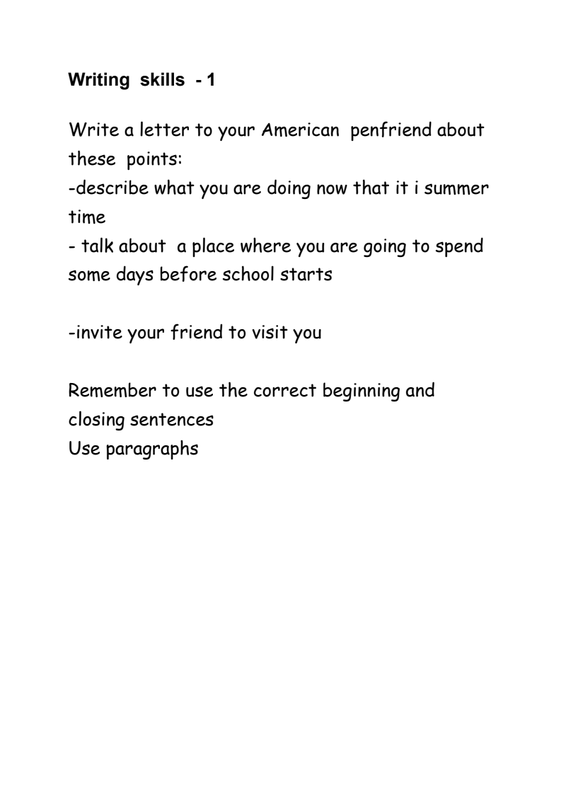 Writing skills - 1

Write a letter to your American penfriend about these points:
-describe what you are doing now that it i summer time
- talk about a place where you are going to spend some days before school starts

-invite your friend to visit you

Remember to use the correct beginning and closing sentences
Use paragraphs